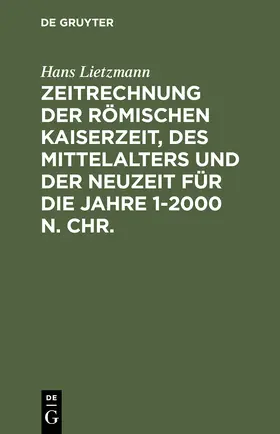 DE GRUYTER

Hans Lietzmann

ZEITRECHNUNG DER RÖMISCHEN KAISERZEIT, DES MITTELALTERS UND DER NEUZEIT FÜR DIE JAHRE 1-2000 N. CHR.

DE
G